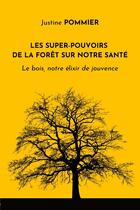 Justine POMMIER

LES SUPER-POUVOIRS DE LA FORÊT SUR NOTRE SANTÉ

Le bois, notre élixir de jouvence